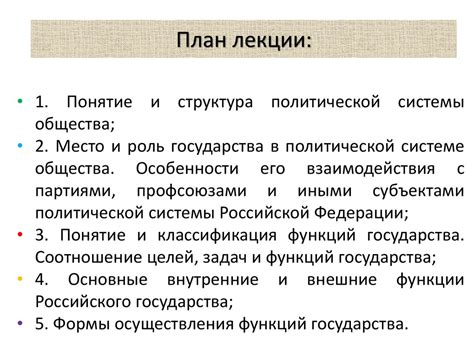 План лекции:

• 1. Понятие и структура политической системы общества;
• 2. Место и роль государства в политической системе общества. Особенности его взаимодействия с партиями, профсоюзами и иными субъектами политической системы Российской Федерации;
• 3. Понятие и классификация функций государства. Соотношение целей, задач и функций государства;
• 4. Основные внутренние и внешние функции Российского государства;
• 5. Формы осуществления функций государства.